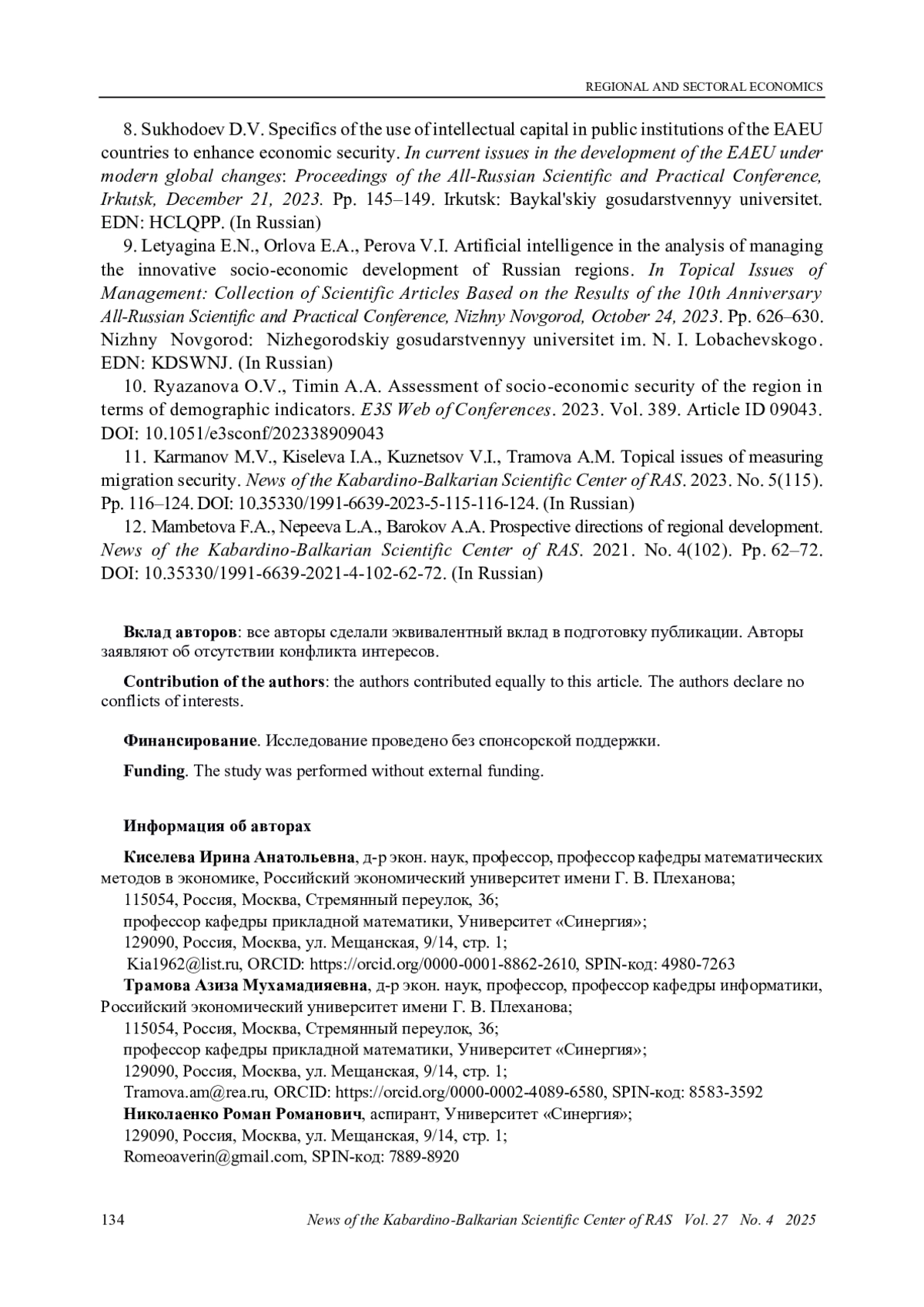 REGIONAL AND SECTORAL ECONOMICS

8. Sukhodoev D.V. Specifics of the use of intellectual capital in public institutions of the EAEU countries to enhance economic security. In current issues in the development of the EAEU under modern global changes: Proceedings of the All-Russian Scientific and Practical Conference, Irkutsk, December 21, 2023. Pp. 145–149. Irkutsk: Baykal'skiy gosudarstvennyy universitet. EDN: HCLQPP. (In Russian)

9. Letyagina E.N., Orlova E.A., Perova V.I. Artificial intelligence in the analysis of managing the innovative socio-economic development of Russian regions. In Topical Issues of Management: Collection of Scientific Articles Based on the Results of the 10th Anniversary All-Russian Scientific and Practical Conference, Nizhny Novgorod, October 24, 2023. Pp. 626–630. Nizhny Novgorod: Nizhegorodskiy gosudarstvennyy universitet im. N. I. Lobachevskogo. EDN: KDSWNJ. (In Russian)

10. Ryazanova O.V., Timin A.A. Assessment of socio-economic security of the region in terms of demographic indicators. E3S Web of Conferences. 2023. Vol. 389. Article ID 09043. DOI: 10.1051/e3sconf/202338909043

11. Karmanov M.V., Kiseleva I.A., Kuznetsov V.I., Tramova A.M. Topical issues of measuring migration security. News of the Kabardino-Balkarian Scientific Center of RAS. 2023. No. 5(115). Pp. 116–124. DOI: 10.35330/1991-6639-2023-5-115-116-124. (In Russian)

12. Mambetova F.A., Nepeeva L.A., Barokov A.A. Prospective directions of regional development. News of the Kabardino-Balkarian Scientific Center of RAS. 2021. No. 4(102). Pp. 62–72. DOI: 10.35330/1991-6639-2021-4-102-62-72. (In Russian)

Вклад авторов: все авторы сделали эквивалентный вклад в подготовку публикации. Авторы заявляют об отсутствии конфликта интересов.

Contribution of the authors: the authors contributed equally to this article. The authors declare no conflicts of interests.

Финансирование. Исследование проведено без спонсорской поддержки.

Funding. The study was performed without external funding.

Информация об авторах

Киселева Ирина Анатольевна, д-р экон. наук, профессор, профессор кафедры математических методов в экономике, Российский экономический университет имени Г. В. Плеханова;
115054, Россия, Москва, Стремянный переулок, 36;
профессор кафедры прикладной математики, Университет «Синергия»;
129090, Россия, Москва, ул. Мещанская, 9/14, стр. 1;
Kia1962@list.ru, ORCID: https://orcid.org/0000-0001-8862-2610, SPIN-код: 4980-7263
Трамова Азиза Мухамадияевна, д-р экон. наук, профессор, профессор кафедры информатики, Российский экономический университет имени Г. В. Плеханова;
115054, Россия, Москва, Стремянный переулок, 36;
профессор кафедры прикладной математики, Университет «Синергия»;
129090, Россия, Москва, ул. Мещанская, 9/14, стр. 1;
Tramova.am@rea.ru, ORCID: https://orcid.org/0000-0002-4089-6580, SPIN-код: 8583-3592
Николаенко Роман Романович, аспирант, Университет «Синергия»;
129090, Россия, Москва, ул. Мещанская, 9/14, стр. 1;
Romeoaverin@gmail.com, SPIN-код: 7889-8920

134 News of the Kabardino-Balkarian Scientific Center of RAS Vol. 27 No. 4 2025